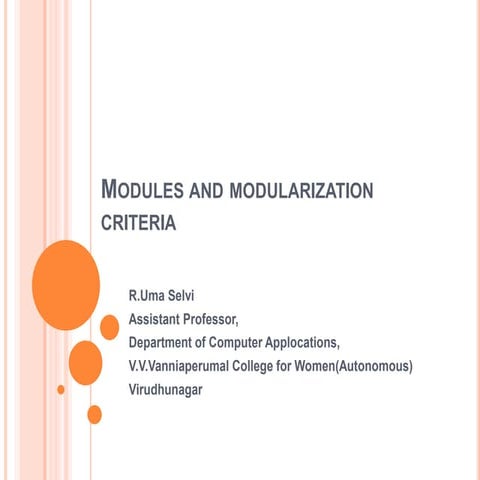 MODULES AND MODULARIZATION CRITERIA

R.Uma Selvi
Assistant Professor,
Department of Computer Applocations,
V.V.Vanniaperumal College for Women(Autonomous)
Virudhunagar